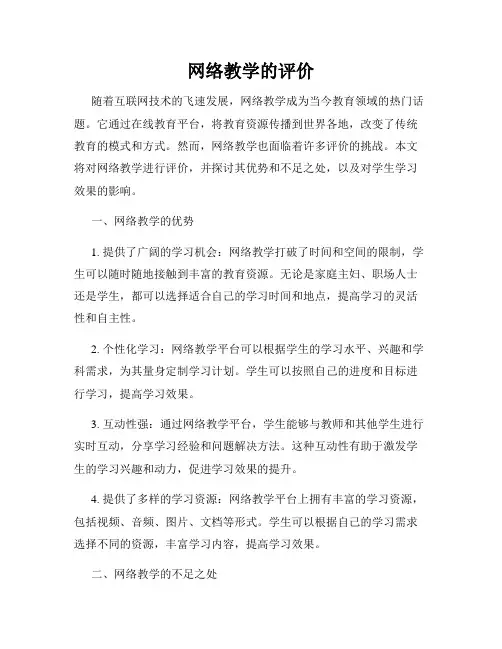 网络教学的评价

随着互联网技术的飞速发展，网络教学成为当今教育领域的热门话题。它通过在线教育平台，将教育资源传播到世界各地，改变了传统教育的模式和方式。然而，网络教学也面临着许多评价的挑战。本文将对网络教学进行评价，并探讨其优势和不足之处，以及对学生学习效果的影响。

一、网络教学的优势

1. 提供了广阔的学习机会：网络教学打破了时间和空间的限制，学生可以随时随地接触到丰富的教育资源。无论是家庭主妇、职场人士还是学生，都可以选择适合自己的学习时间和地点，提高学习的灵活性和自主性。

2. 个性化学习：网络教学平台可以根据学生的学习水平、兴趣和学科需求，为其量身定制学习计划。学生可以按照自己的进度和目标进行学习，提高学习效果。

3. 互动性强：通过网络教学平台，学生能够与教师和其他学生进行实时互动，分享学习经验和问题解决方法。这种互动性有助于激发学生的学习兴趣和动力，促进学习效果的提升。

4. 提供了多样的学习资源：网络教学平台上拥有丰富的学习资源，包括视频、音频、图片、文档等形式。学生可以根据自己的学习需求选择不同的资源，丰富学习内容，提高学习效果。

二、网络教学的不足之处